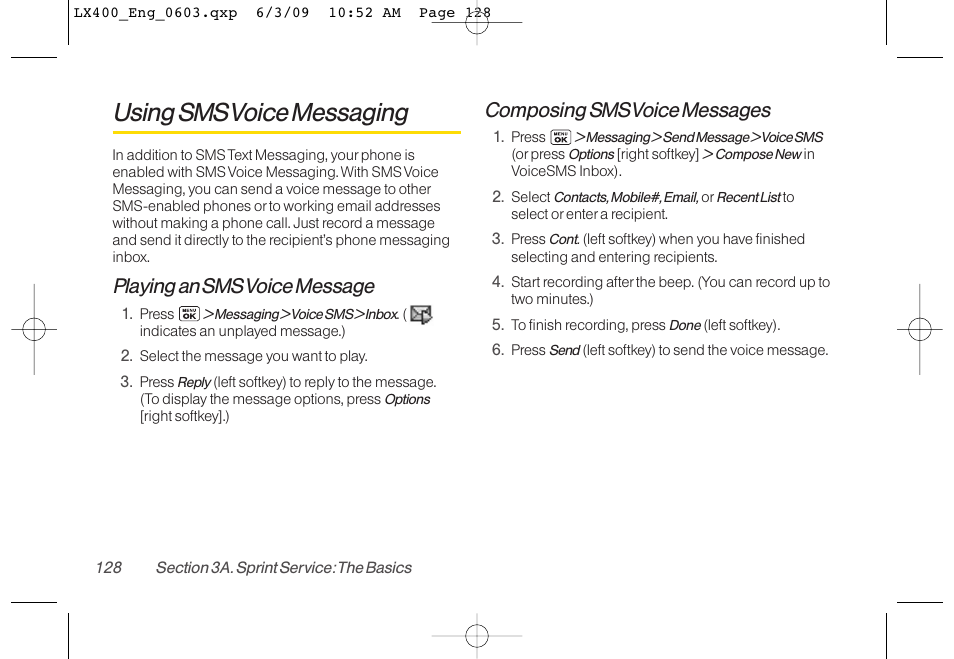 LX400_Eng_0603.qxp 6/3/09 10:52 AM Page 128

Using SMS Voice Messaging

In addition to SMS Text Messaging, your phone is enabled with SMS Voice Messaging. With SMS Voice Messaging, you can send a voice message to other SMS-enabled phones or to working email addresses without making a phone call. Just record a message and send it directly to the recipient's phone messaging inbox.

Playing an SMS Voice Message

1. Press MENU OK > Messaging > Voice SMS > Inbox. ( indicates an unplayed message.)

2. Select the message you want to play.

3. Press Reply (left softkey) to reply to the message. (To display the message options, press Options [right softkey].)

Composing SMS Voice Messages

1. Press MENU OK > Messaging > Send Message > Voice SMS (or press Options [right softkey] > Compose New in VoiceSMS Inbox).

2. Select Contacts, Mobile#, Email, or Recent List to select or enter a recipient.

3. Press Cont. (left softkey) when you have finished selecting and entering recipients.

4. Start recording after the beep. (You can record up to two minutes.)

5. To finish recording, press Done (left softkey).

6. Press Send (left softkey) to send the voice message.

128 Section 3A. Sprint Service: The Basics